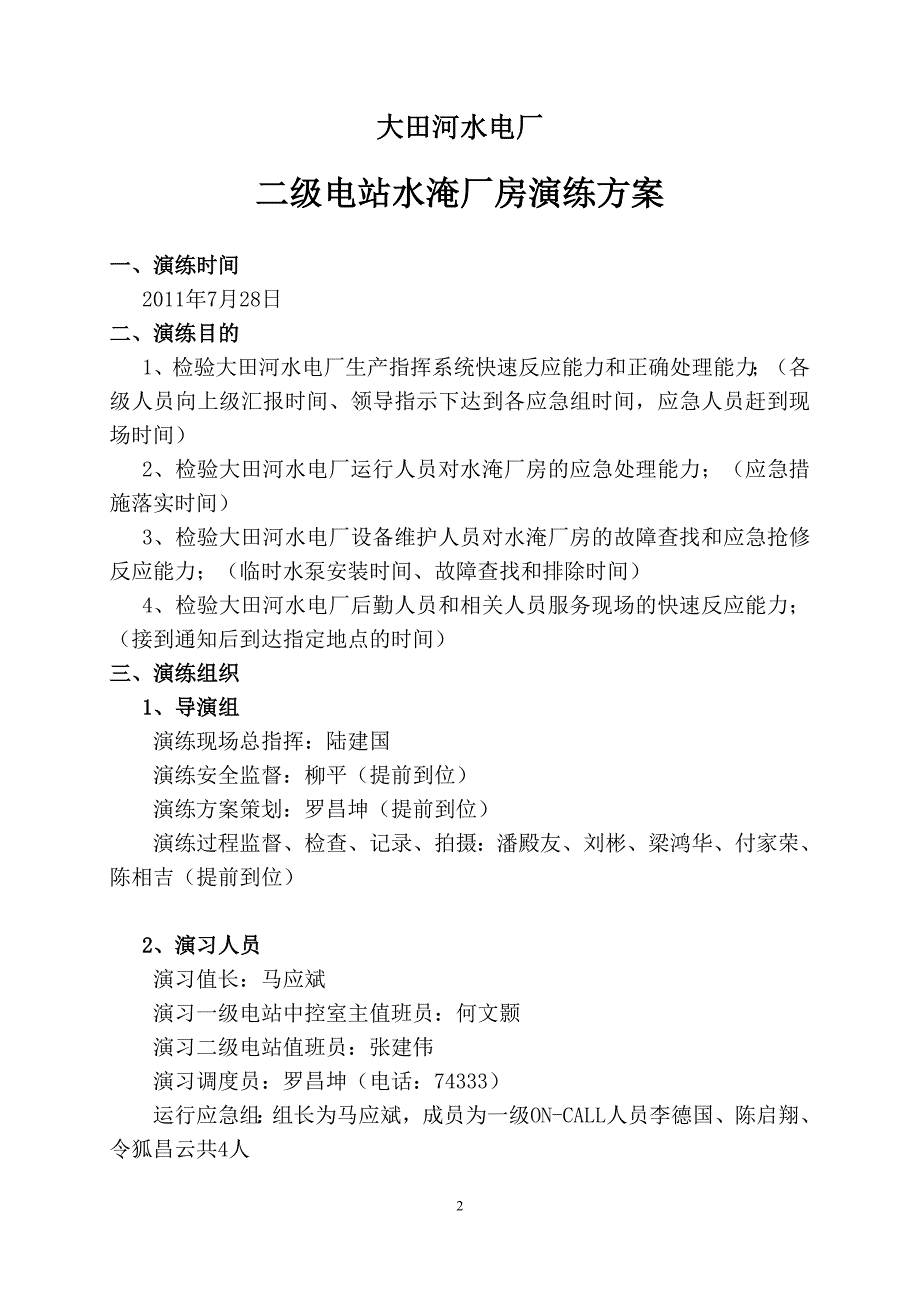 大田河水电厂

二级电站水淹厂房演练方案

一、演练时间

2011年7月28日

二、演练目的

1、检验大田河水电厂生产指挥系统快速反应能力和正确处理能力；（各级人员向上级汇报时间、领导指示下达到各应急组时间，应急人员赶到现场时间）

2、检验大田河水电厂运行人员对水淹厂房的应急处理能力；（应急措施落实时间）

3、检验大田河水电厂设备维护人员对水淹厂房的故障查找和应急抢修反应能力；（临时水泵安装时间、故障查找和排除时间）

4、检验大田河水电厂后勤人员和相关人员服务现场的快速反应能力；（接到通知后到达指定地点的时间）

三、演练组织

1、导演组

演练现场总指挥：陆建国

演练安全监督：柳平（提前到位）

演练方案策划：罗昌坤（提前到位）

演练过程监督、检查、记录、拍摄：潘殿友、刘彬、梁鸿华、付家荣、陈相吉（提前到位）

2、演习人员

演习值长：马应斌

演习一级电站中控室主值班员：何文颢

演习二级电站值班员：张建伟

演习调度员：罗昌坤（电话：74333）

运行应急组：组长为马应斌，成员为一级ON-CALL人员李德国、陈启翔、令狐昌云共4人

2